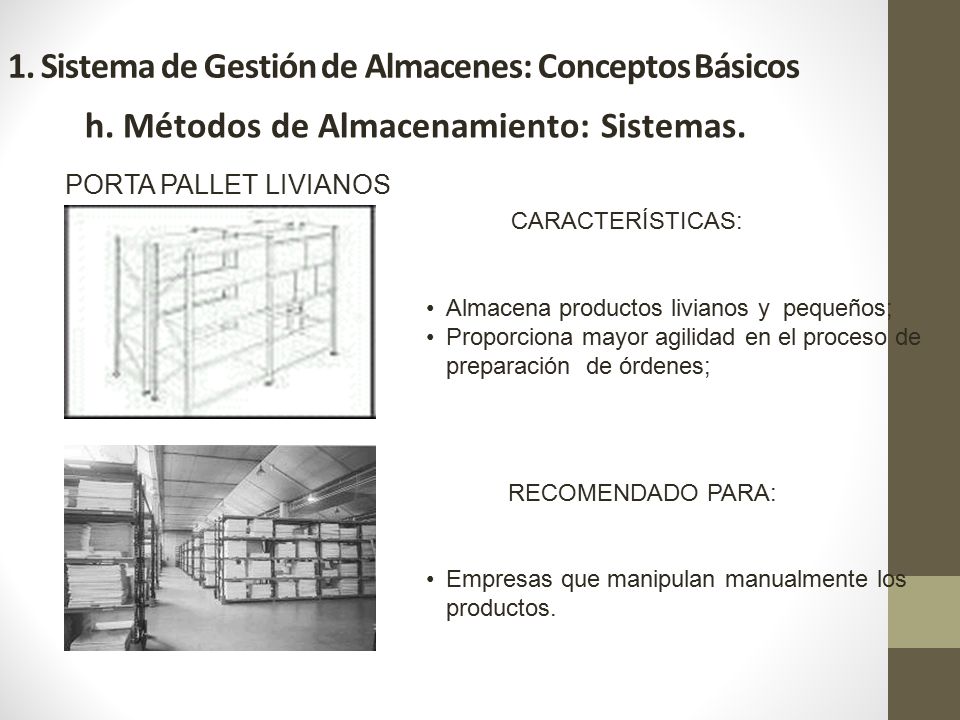 1. Sistema de Gestión de Almacenes: Conceptos Básicos

h. Métodos de Almacenamiento: Sistemas.

PORTA PALLET LIVIANOS

CARACTERÍSTICAS:

• Almacena productos livianos y pequeños;
• Proporciona mayor agilidad en el proceso de preparación de órdenes;

RECOMENDADO PARA:

• Empresas que manipulan manualmente los productos.